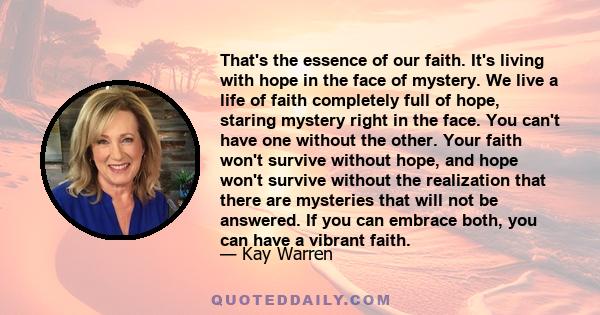 That's the essence of our faith. It's living with hope in the face of mystery. We live a life of faith completely full of hope, staring mystery right in the face. You can't have one without the other. Your faith won't survive without hope, and hope won't survive without the realization that there are mysteries that will not be answered. If you can embrace both, you can have a vibrant faith.

— Kay Warren

QUOTEDDAILY.COM